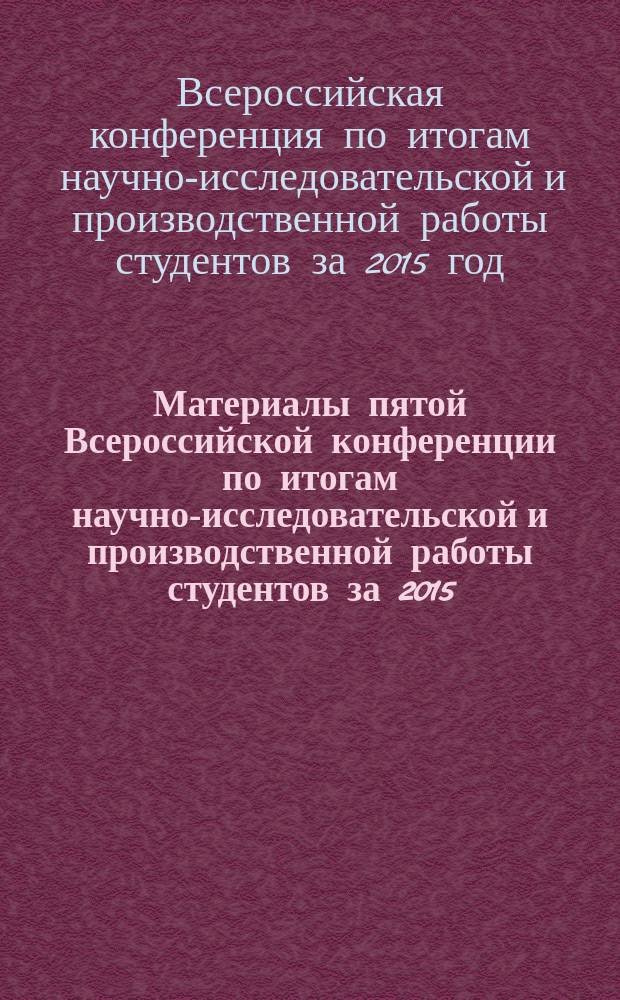 Всероссийская конференция по итогам научно-исследовательской и производственной работы студентов за 2015 год

Материалы пятой Всероссийской конференции по итогам научно-исследовательской и производственной работы студентов за 2015